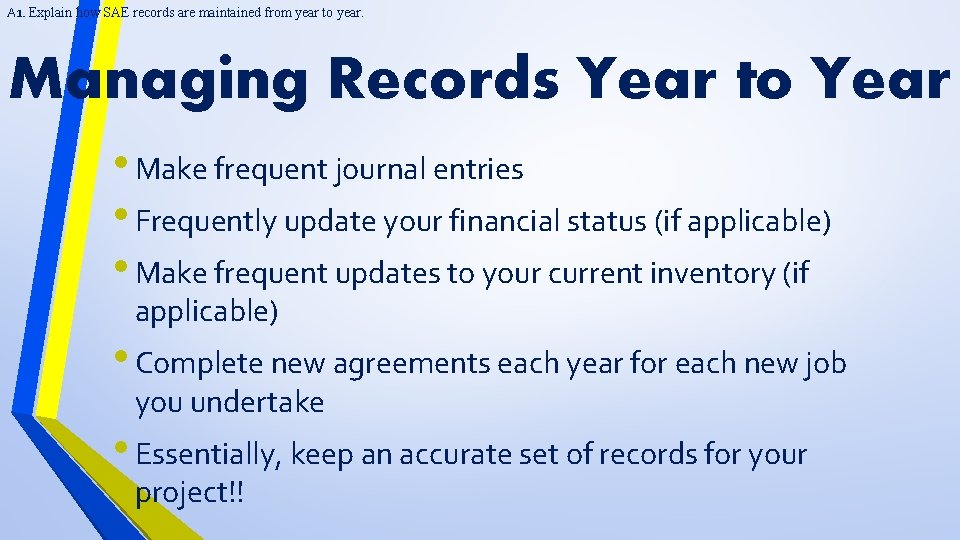 A1. Explain how SAE records are maintained from year to year.

Managing Records Year to Year

• Make frequent journal entries
• Frequently update your financial status (if applicable)
• Make frequent updates to your current inventory (if applicable)
• Complete new agreements each year for each new job you undertake
• Essentially, keep an accurate set of records for your project!!